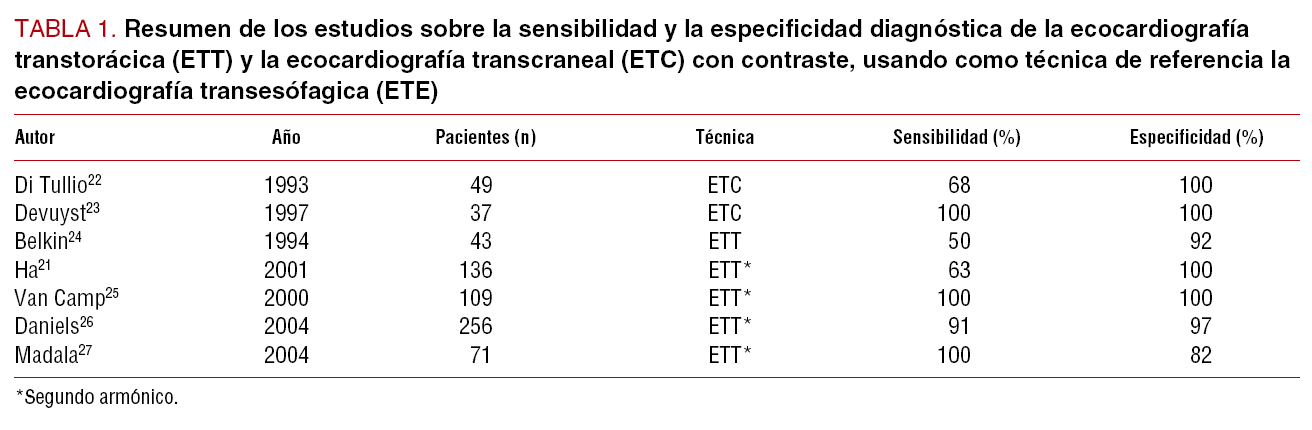 TABLA 1. Resumen de los estudios sobre la sensibilidad y la especificidad diagnóstica de la ecocardiografía transtorácica (ETT) y la ecocardiografía transcraneal (ETC) con contraste, usando como técnica de referencia la ecocardiografía transesófagica (ETE)

| Autor | Año | Pacientes (n) | Técnica | Sensibilidad (%) | Especificidad (%) |
|---|---|---|---|---|---|
| Di Tullio$^{22}$ | 1993 | 49 | ETC | 68 | 100 |
| Devuyst$^{23}$ | 1997 | 37 | ETC | 100 | 100 |
| Belkin$^{24}$ | 1994 | 43 | ETT | 50 | 92 |
| Ha$^{21}$ | 2001 | 136 | ETT* | 63 | 100 |
| Van Camp$^{25}$ | 2000 | 109 | ETT* | 100 | 100 |
| Daniels$^{26}$ | 2004 | 256 | ETT* | 91 | 97 |
| Madala$^{27}$ | 2004 | 71 | ETT* | 100 | 82 |

*Segundo armónico.